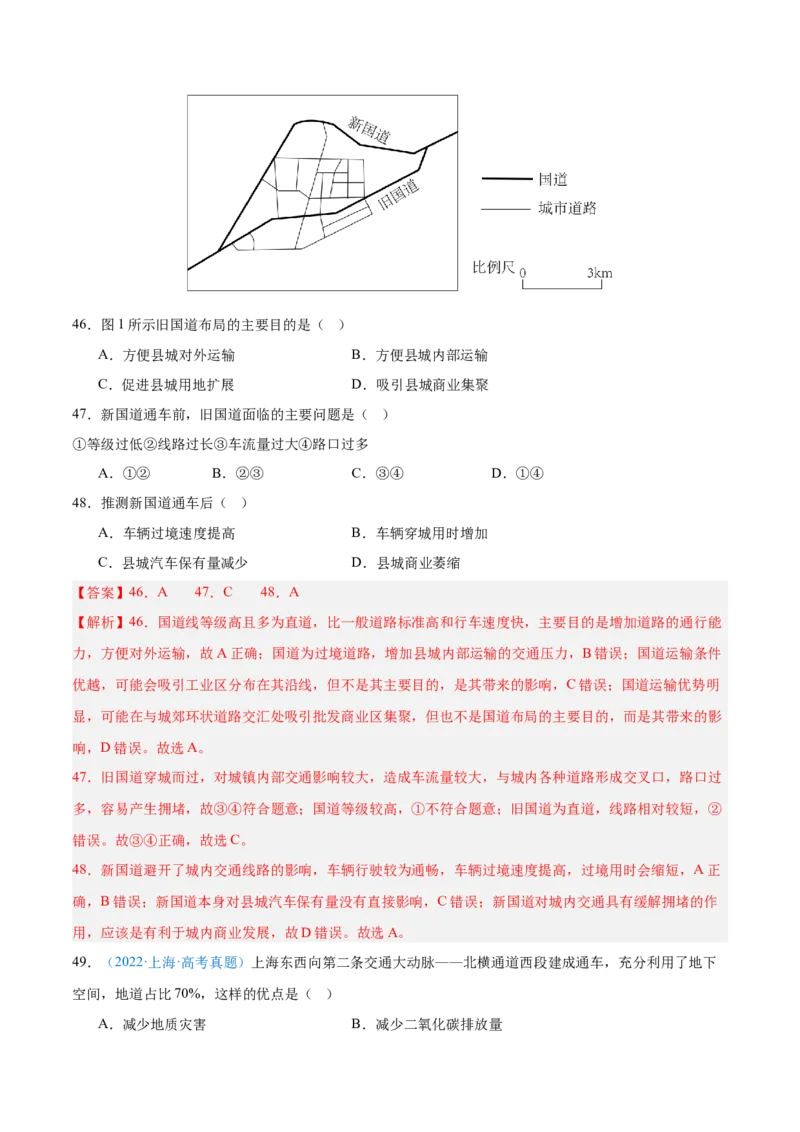 新国道

旧国道

国道

城市道路

比例尺 0 3km

46．图 1 所示旧国道布局的主要目的是（ ）

A．方便县城对外运输 B．方便县城内部运输

C．促进县城用地扩展 D．吸引县城商业集聚

47．新国道通车前，旧国道面临的主要问题是（ ）

①等级过低②线路过长③车流量过大④路口过多

A．①② B．②③ C．③④ D．①④

48．推测新国道通车后（ ）

A．车辆过境速度提高 B．车辆穿城用时增加

C．县城汽车保有量减少 D．县城商业萎缩

【答案】46．A 47．C 48．A

【解析】46．国道线等级高且多为直道，比一般道路标准高和行车速度快，主要目的是增加道路的通行能力，方便对外运输，故 A 正确；国道为过境道路，增加县城内部运输的交通压力，B 错误；国道运输条件优越，可能会吸引工业区分布在其沿线，但不是其主要目的，是其带来的影响，C 错误；国道运输优势明显，可能在与城郊环状道路交汇处吸引批发商业区集聚，但也不是国道布局的主要目的，而是其带来的影响，D 错误。故选 A。

47．旧国道穿城而过，对城镇内部交通影响较大，造成车流量较大，与城内各种道路形成交叉口，路口过多，容易产生拥堵，故③④符合题意；国道等级较高，①不符合题意；旧国道为直道，线路相对较短，②错误。故③④正确，故选 C。

48．新国道避开了城内交通线路的影响，车辆行驶较为通畅，车辆过境速度提高，过境用时会缩短，A 正确，B 错误；新国道本身对县城汽车保有量没有直接影响，C 错误；新国道对城内交通具有缓解拥堵的作用，应该是有利于城内商业发展，故 D 错误。故选 A。

49．（2022·上海·高考真题）上海东西向第二条交通大动脉——北横通道西段建成通车，充分利用了地下空间，地道占比 70%，这样的优点是（ ）

A．减少地质灾害 B．减少二氧化碳排放量